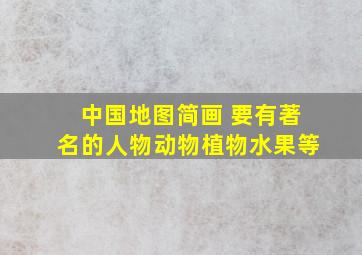 中国地图简画 要有著名的人物动物植物水果等